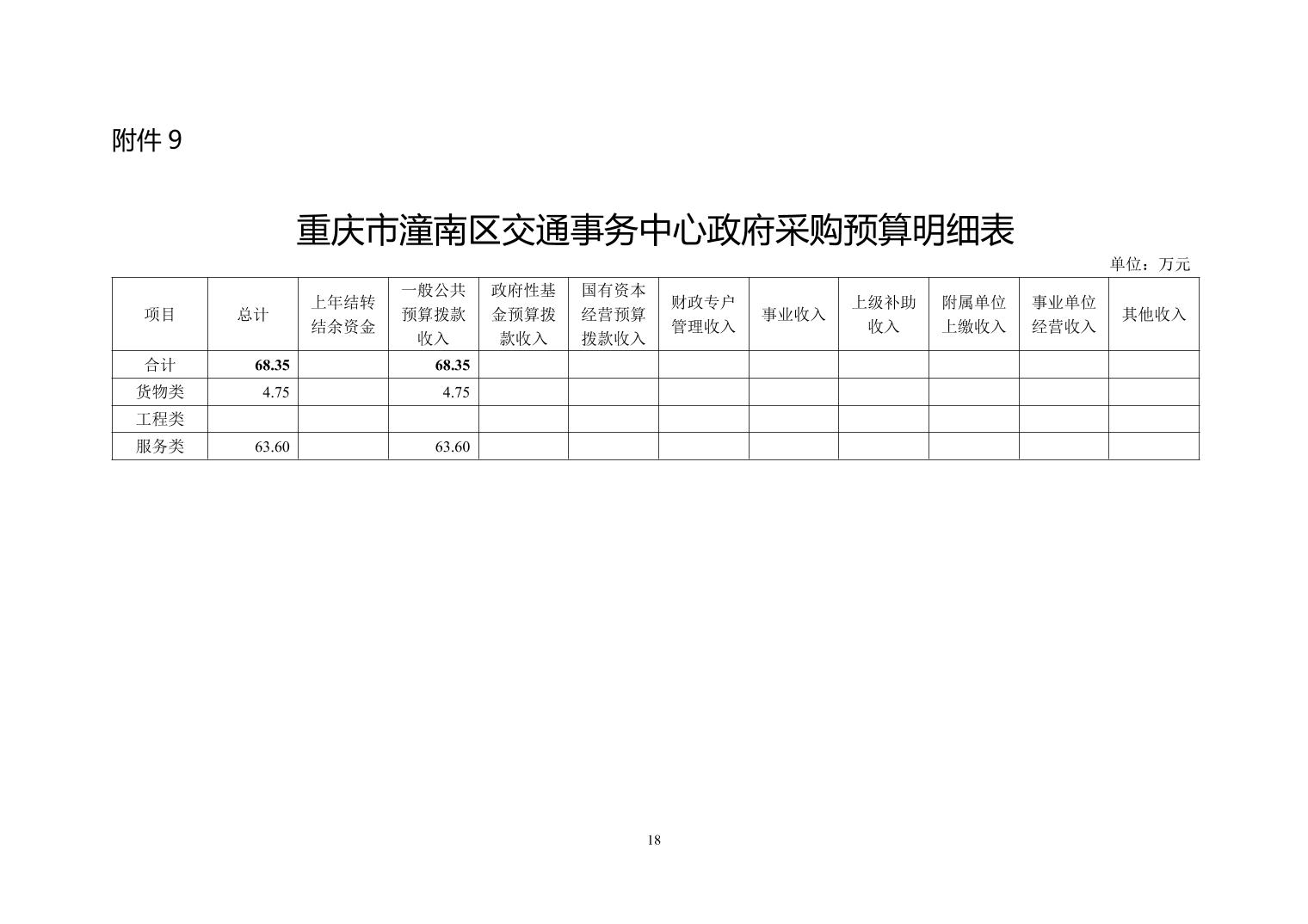 附件 9

重庆市潼南区交通事务中心政府采购预算明细表

单位：万元

| 项目 | 总计 | 上年结转结余资金 | 一般公共预算拨款收入 | 政府性基金预算拨款收入 | 国有资本经营预算拨款收入 | 财政专户管理收入 | 事业收入 | 上级补助收入 | 附属单位上缴收入 | 事业单位经营收入 | 其他收入 |
|---|---|---|---|---|---|---|---|---|---|---|---|
| 合计 | 68.35 | | 68.35 | | | | | | | | |
| 货物类 | 4.75 | | 4.75 | | | | | | | | |
| 工程类 | | | | | | | | | | | |
| 服务类 | 63.60 | | 63.60 | | | | | | | | |

18